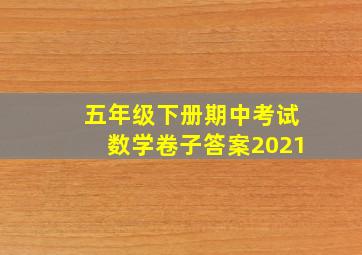 五年级下册期中考试
数学卷子答案2021